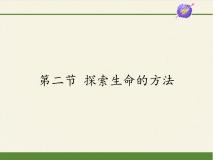 第二节 探索生命的方法